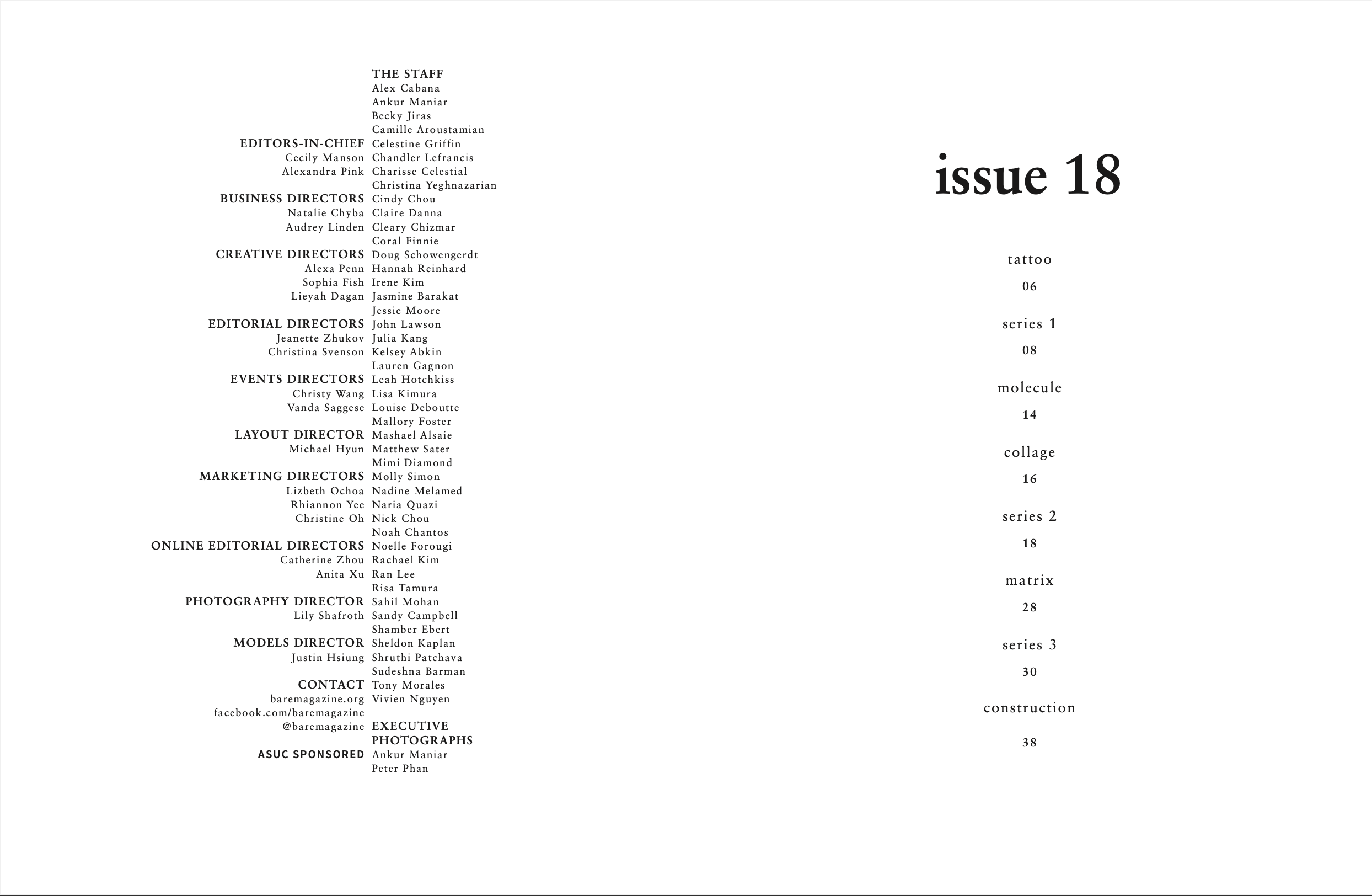 EDITORS-IN-CHIEF
Cecily Manson
Alexandra Pink

BUSINESS DIRECTORS
Natalie Chyba
Audrey Linden

CREATIVE DIRECTORS
Alexa Penn
Sophia Fish
Lieyah Dagan

EDITORIAL DIRECTORS
Jeanette Zhukov
Christina Svenson

EVENTS DIRECTORS
Christy Wang
Vanda Saggese

LAYOUT DIRECTOR
Michael Hyun

MARKETING DIRECTORS
Lizbeth Ochoa
Rhiannon Yee
Christine Oh

ONLINE EDITORIAL DIRECTORS
Catherine Zhou
Anita Xu

PHOTOGRAPHY DIRECTOR
Lily Shafroth

MODELS DIRECTOR
Justin Hsiung

CONTACT
baremagazine.org
facebook.com/baremagazine
@baremagazine

ASUC SPONSORED

THE STAFF
Alex Cabana
Ankur Maniar
Becky Jiras
Camille Aroustamian
Celestine Griffin
Chandler Lefrancis
Charisse Celestial
Christina Yeghnazarian
Cindy Chou
Claire Danna
Cleary Chizmar
Coral Finnie
Doug Schowengerdt
Hannah Reinhard
Irene Kim
Jasmine Barakat
Jessie Moore
John Lawson
Julia Kang
Kelsey Abkin
Lauren Gagnon
Leah Hotchkiss
Lisa Kimura
Louise Deboutte
Mallory Foster
Mashael Alsaie
Matthew Sater
Mimi Diamond
Molly Simon
Nadine Melamed
Naria Quazi
Nick Chou
Noah Chantos
Noelle Forougi
Rachael Kim
Ran Lee
Risa Tamura
Sahil Mohan
Sandy Campbell
Shamber Ebert
Sheldon Kaplan
Shruthi Patchava
Sudeshna Barman
Tony Morales
Vivien Nguyen

EXECUTIVE PHOTOGRAPHS
Ankur Maniar
Peter Phan

issue 18

tattoo
06

series 1
08

molecule
14

collage
16

series 2
18

matrix
28

series 3
30

construction
38